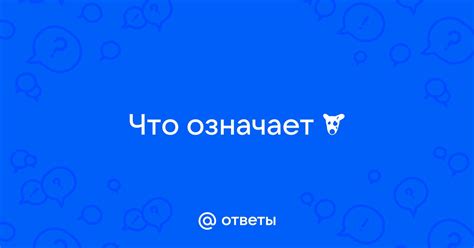 Что означает

@ ответы